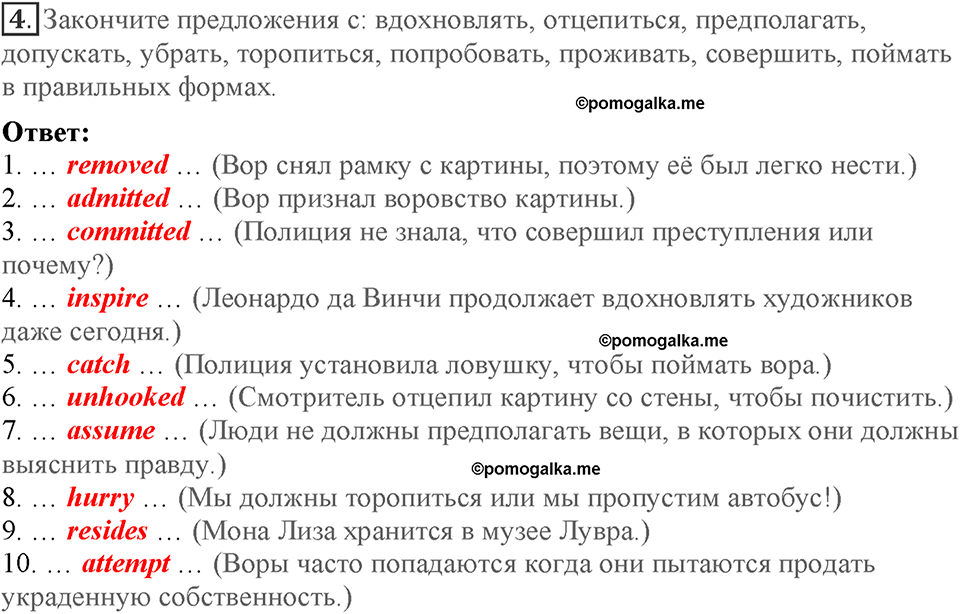 4. Закончите предложения с: вдохновлять, отцепиться, предполагать, допускать, убрать, торопиться, попробовать, проживать, совершить, поймать в правильных формах.

©pomogalka.me

Ответ:
1. … removed … (Вор снял рамку с картины, поэтому её был легко нести.)
2. … admitted … (Вор признал воровство картины.)
3. … committed … (Полиция не знала, что совершил преступления или почему?)
4. … inspire … (Леонардо да Винчи продолжает вдохновлять художников даже сегодня.)

©pomogalka.me

5. … catch … (Полиция установила ловушку, чтобы поймать вора.)
6. … unhooked … (Смотритель отцепил картину со стены, чтобы почистить.)
7. … assume … (Люди не должны предполагать вещи, в которых они должны выяснить правду.)

©pomogalka.me

8. … hurry … (Мы должны торопиться или мы пропустим автобус!)
9. … resides … (Мона Лиза хранится в музее Лувра.)
10. … attempt … (Воры часто попадаются когда они пытаются продать украденную собственность.)